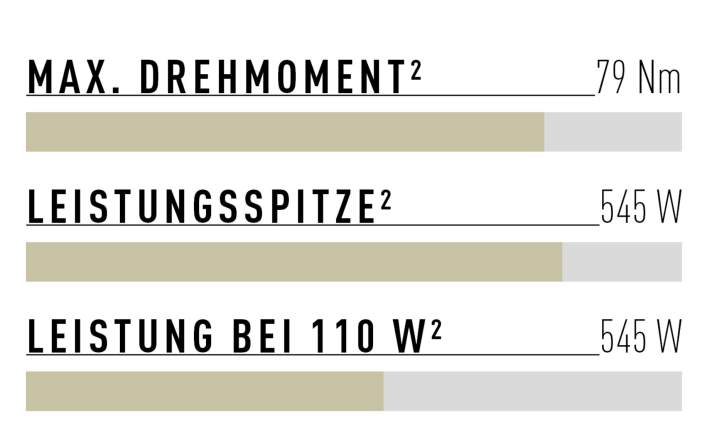 MAX. DREHMOMENT$^2$ 79 Nm

LEISTUNGSSPITZE$^2$ 545 W

LEISTUNG BEI 110 W$^2$ 545 W